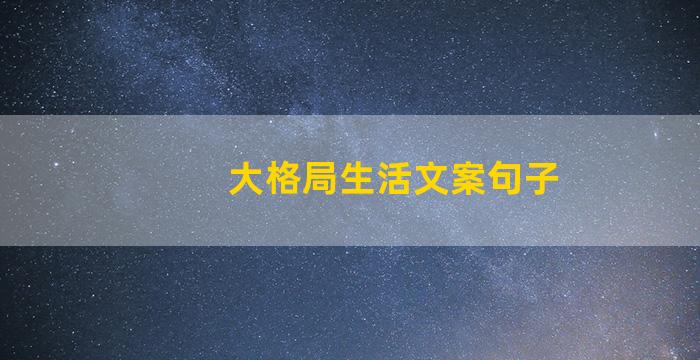 大格局生活文案句子